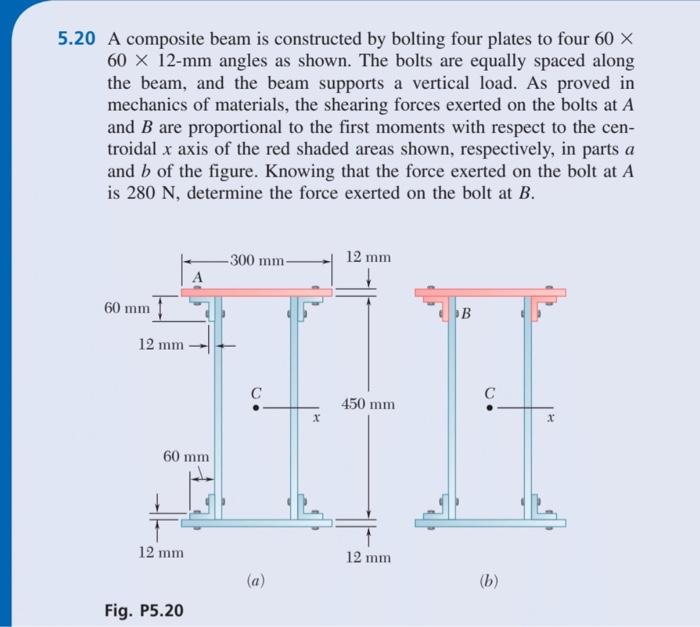 5.20 A composite beam is constructed by bolting four plates to four $60 \times 60 \times 12$-mm angles as shown. The bolts are equally spaced along the beam, and the beam supports a vertical load. As proved in mechanics of materials, the shearing forces exerted on the bolts at $A$ and $B$ are proportional to the first moments with respect to the centroidal $x$ axis of the red shaded areas shown, respectively, in parts $a$ and $b$ of the figure. Knowing that the force exerted on the bolt at $A$ is 280 N, determine the force exerted on the bolt at $B$.

300 mm
12 mm
A
60 mm
12 mm
C
x
450 mm
60 mm
12 mm
12 mm
(a)

B
C
x
(b)

Fig. P5.20